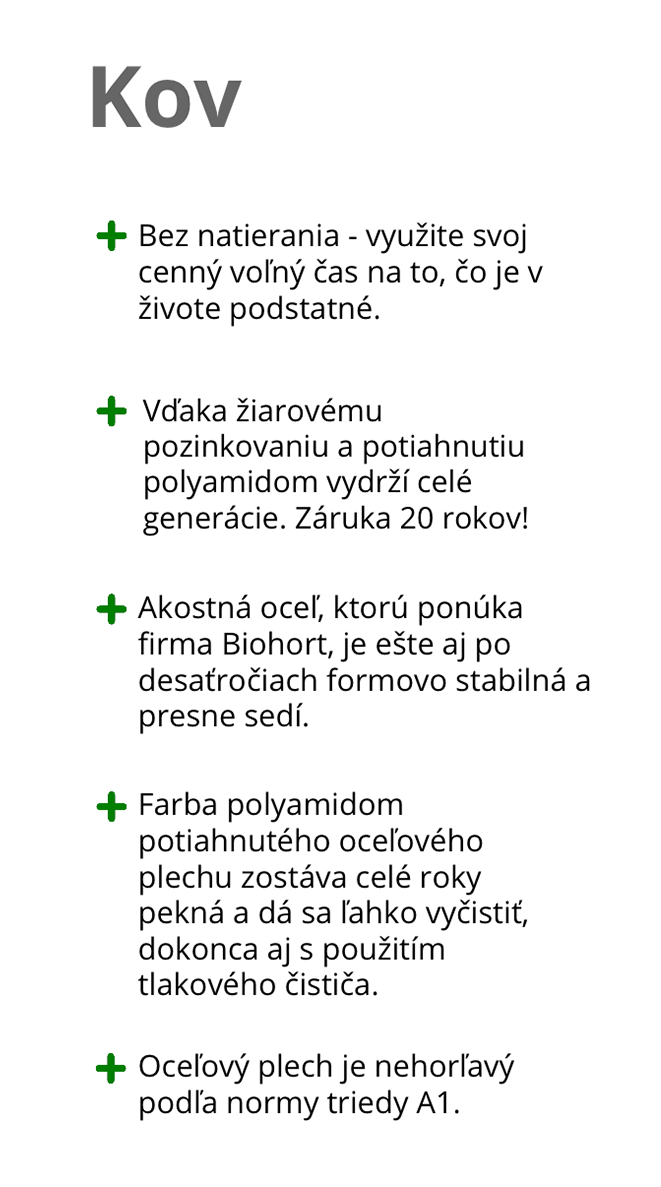 Kov

+ Bez natierania - využite svoj cenný voľný čas na to, čo je v živote podstatné.

+ Vďaka žiarovému pozinkovaniu a potiahnutiu polyamidom vydrží celé generácie. Záruka 20 rokov!

+ Akostná oceľ, ktorú ponúka firma Biohort, je ešte aj po desaťročiach formovo stabilná a presne sedí.

+ Farba polyamidom potiahnutého oceľového plechu zostáva celé roky pekná a dá sa ľahko vyčistiť, dokonca aj s použitím tlakového čističa.

+ Oceľový plech je nehorľavý podľa normy triedy A1.